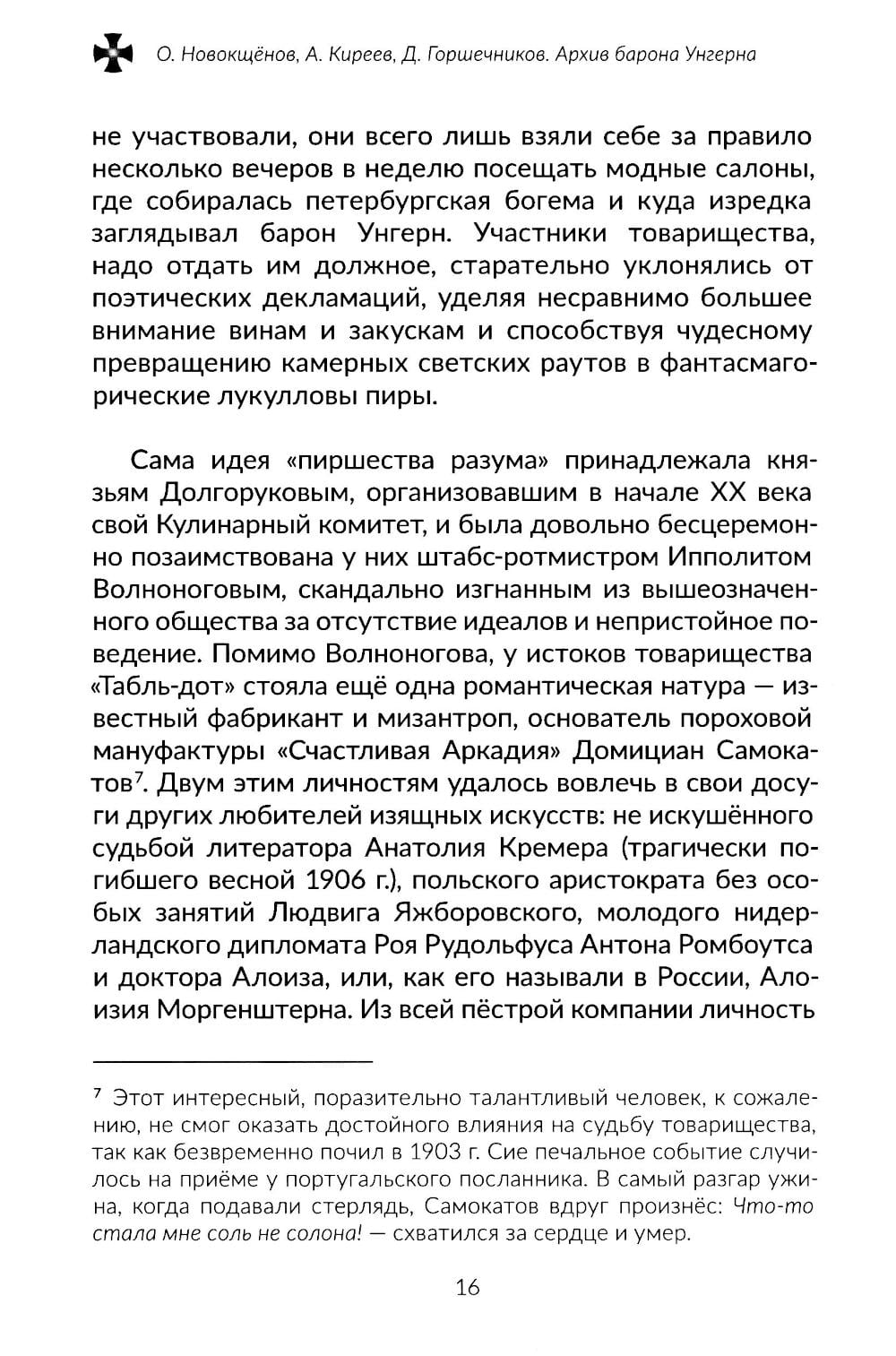 О. Новокщёнов, А. Киреев, Д. Горшечников. Архив барона Унгерна

не участвовали, они всего лишь взяли себе за правило несколько вечеров в неделю посещать модные салоны, где собиралась петербургская богема и куда изредка заглядывал барон Унгерн. Участники товарищества, надо отдать им должное, старательно уклонялись от поэтических декламаций, уделяя несравнимо большее внимание винам и закускам и способствуя чудесному превращению камерных светских раутов в фантасмагорические лукулловы пиры.

Сама идея «пиршества разума» принадлежала князьям Долгоруковым, организовавшим в начале XX века свой Кулинарный комитет, и была довольно бесцеремонно позаимствована у них штабс-ротмистром Ипполитом Волноноговым, скандально изгнанным из вышеозначенного общества за отсутствие идеалов и непристойное поведение. Помимо Волноногова, у истоков товарищества «Табль-дот» стояла ещё одна романтическая натура — известный фабрикант и мизантроп, основатель пороховой мануфактуры «Счастливая Аркадия» Домициан Самокатов$^7$. Двум этим личностям удалось вовлечь в свои досуги других любителей изящных искусств: не искушённого судьбой литератора Анатолия Кремера (трагически погибшего весной 1906 г.), польского аристократа без особых занятий Людвига Яжборовского, молодого нидерландского дипломата Роя Рудольфуса Антона Ромбоутса и доктора Алоиза, или, как его называли в России, Алоизия Моргенштерна. Из всей пёстрой компании личность

$^7$ Этот интересный, поразительно талантливый человек, к сожалению, не смог оказать достойного влияния на судьбу товарищества, так как безвременно почил в 1903 г. Сие печальное событие случилось на приёме у португальского посланника. В самый разгар ужина, когда подавали стерлядь, Самокатов вдруг произнёс: Что-то стала мне соль не солона! — схватился за сердце и умер.

16